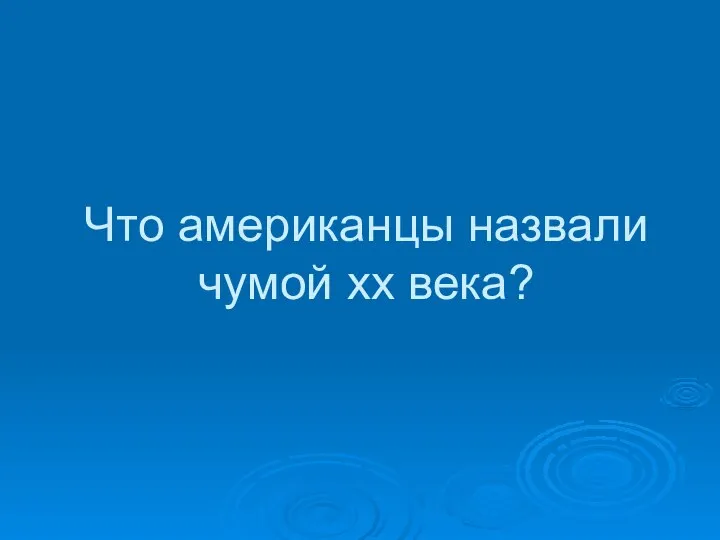 Что американцы назвали чумой хх века?